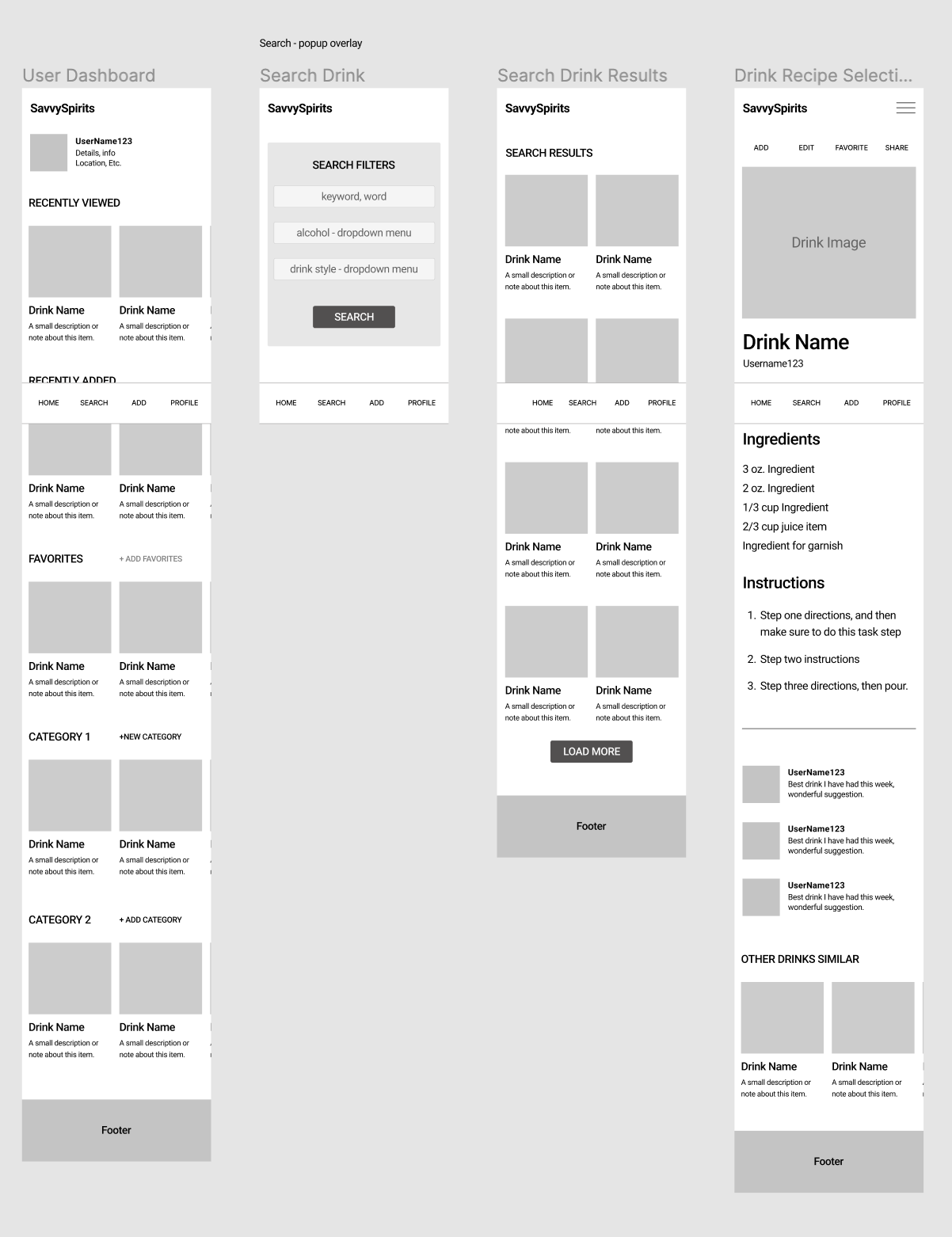 Search - popup overlay

User Dashboard

SavvySpirits

UserName123
Details, info
Location, Etc.

RECENTLY VIEWED

Drink Name
A small description or note about this item.

Drink Name
A small description or note about this item.

RECENTLY ADDED

HOME SEARCH ADD PROFILE

Drink Name
A small description or note about this item.

Drink Name
A small description or note about this item.

FAVORITES + ADD FAVORITES

Drink Name
A small description or note about this item.

Drink Name
A small description or note about this item.

CATEGORY 1 +NEW CATEGORY

Drink Name
A small description or note about this item.

Drink Name
A small description or note about this item.

CATEGORY 2 + ADD CATEGORY

Drink Name
A small description or note about this item.

Drink Name
A small description or note about this item.

Footer

Search Drink

SavvySpirits

SEARCH FILTERS

keyword, word

alcohol - dropdown menu

drink style - dropdown menu

SEARCH

HOME SEARCH ADD PROFILE

Search Drink Results

SavvySpirits

SEARCH RESULTS

Drink Name
A small description or note about this item.

Drink Name
A small description or note about this item.

HOME SEARCH ADD PROFILE

note about this item. note about this item.

Drink Name
A small description or note about this item.

Drink Name
A small description or note about this item.

Drink Name
A small description or note about this item.

Drink Name
A small description or note about this item.

LOAD MORE

Footer

Drink Recipe Selecti...

SavvySpirits

ADD EDIT FAVORITE SHARE

Drink Image

Drink Name
Username123

HOME SEARCH ADD PROFILE

Ingredients

3 oz. Ingredient
2 oz. Ingredient
1/3 cup Ingredient
2/3 cup juice item
Ingredient for garnish

Instructions

1. Step one directions, and then make sure to do this task step
2. Step two instructions
3. Step three directions, then pour.

UserName123
Best drink I have had this week, wonderful suggestion.

UserName123
Best drink I have had this week, wonderful suggestion.

UserName123
Best drink I have had this week, wonderful suggestion.

OTHER DRINKS SIMILAR

Drink Name
A small description or note about this item.

Drink Name
A small description or note about this item.

Footer